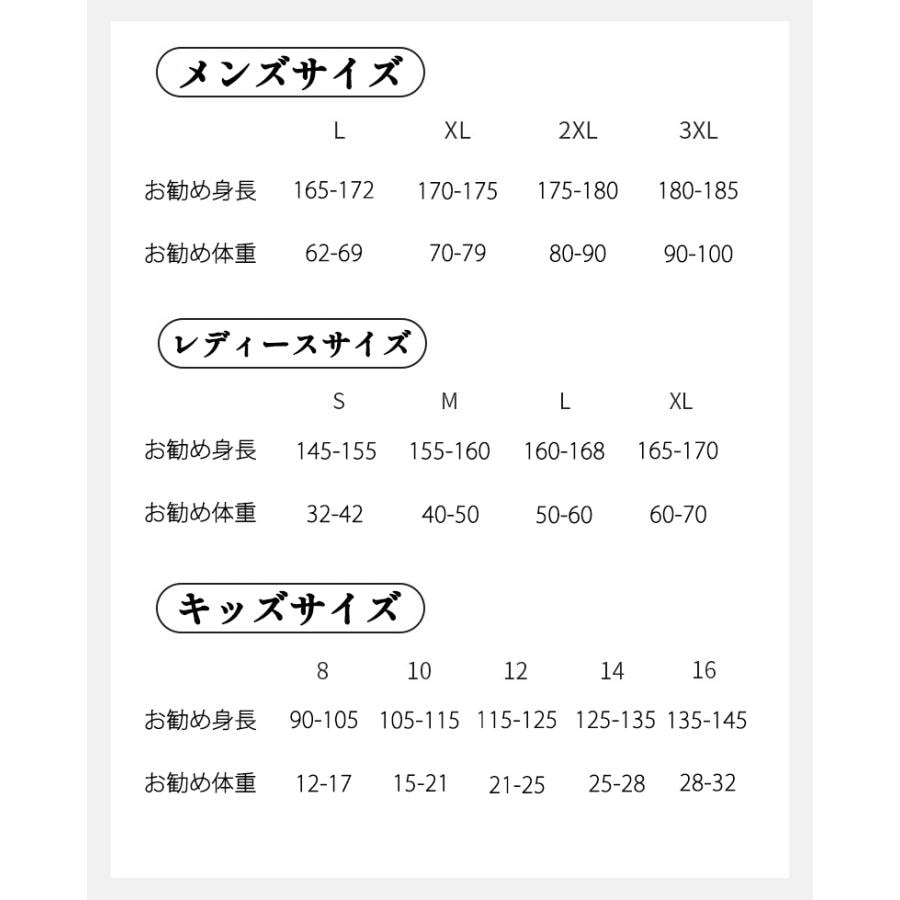 メンズサイズ

| | L | XL | 2XL | 3XL |
|---|---|---|---|---|
| お勧め身長 | 165-172 | 170-175 | 175-180 | 180-185 |
| お勧め体重 | 62-69 | 70-79 | 80-90 | 90-100 |

レディースサイズ

| | S | M | L | XL |
|---|---|---|---|---|
| お勧め身長 | 145-155 | 155-160 | 160-168 | 165-170 |
| お勧め体重 | 32-42 | 40-50 | 50-60 | 60-70 |

キッズサイズ

| | 8 | 10 | 12 | 14 | 16 |
|---|---|---|---|---|---|
| お勧め身長 | 90-105 | 105-115 | 115-125 | 125-135 | 135-145 |
| お勧め体重 | 12-17 | 15-21 | 21-25 | 25-28 | 28-32 |